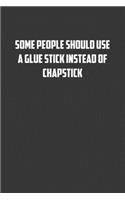 SOME PEOPLE SHOULD USE A GLUE STICK INSTEAD OF CHAPSTICK